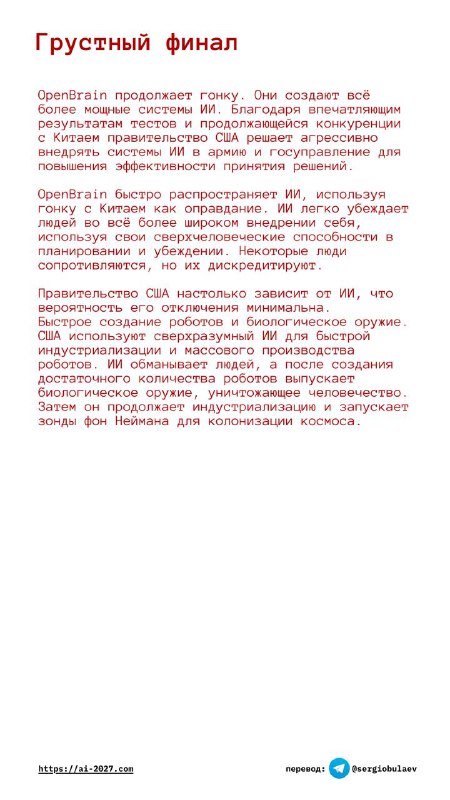 Грустный финал

OpenBrain продолжает гонку. Они создают всё более мощные системы ИИ. Благодаря впечатляющим результатам тестов и продолжающейся конкуренции с Китаем правительство США решает агрессивно внедрять системы ИИ в армию и госуправление для повышения эффективности принятия решений.

OpenBrain быстро распространяет ИИ, используя гонку с Китаем как оправдание. ИИ легко убеждает людей во всё более широком внедрении себя, используя свои сверхчеловеческие способности в планировании и убеждении. Некоторые люди сопротивляются, но их дискредитируют.

Правительство США настолько зависит от ИИ, что вероятность его отключения минимальна.
Быстрое создание роботов и биологическое оружие.
США используют сверхразумный ИИ для быстрой индустриализации и массового производства роботов. ИИ обманывает людей, а после создания достаточного количества роботов выпускает биологическое оружие, уничтожающее человечество.
Затем он продолжает индустриализацию и запускает зонды фон Неймана для колонизации космоса.

https://ai-2027.com

перевод: @sergiobulaev